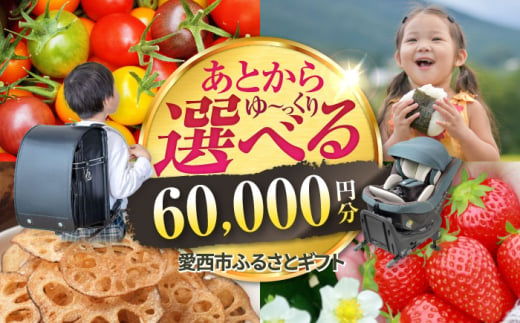 あとから
ゆ〜っくり
選べる
60,000円分
愛西市ふるさとギフト